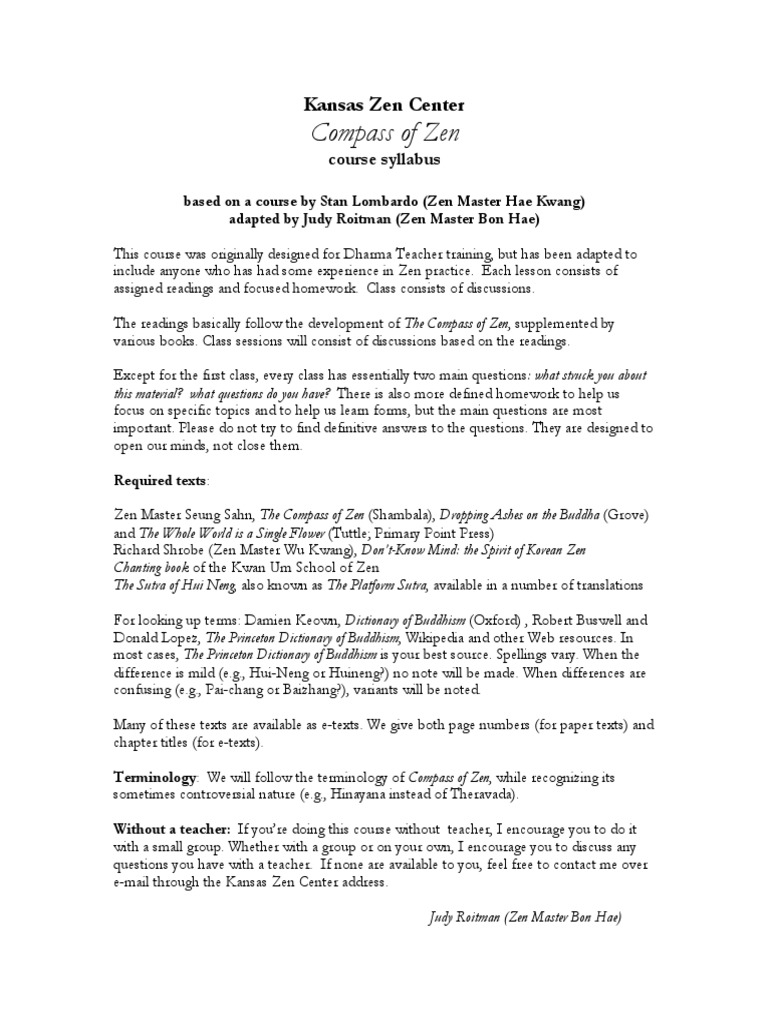 Kansas Zen Center
Compass of Zen
course syllabus

based on a course by Stan Lombardo (Zen Master Hae Kwang)
adapted by Judy Roitman (Zen Master Bon Hae)

This course was originally designed for Dharma Teacher training, but has been adapted to include anyone who has had some experience in Zen practice. Each lesson consists of assigned readings and focused homework. Class consists of discussions.

The readings basically follow the development of The Compass of Zen, supplemented by various books. Class sessions will consist of discussions based on the readings.

Except for the first class, every class has essentially two main questions: what struck you about this material? what questions do you have? There is also more defined homework to help us focus on specific topics and to help us learn forms, but the main questions are most important. Please do not try to find definitive answers to the questions. They are designed to open our minds, not close them.

Required texts:

Zen Master Seung Sahn, The Compass of Zen (Shambala), Dropping Ashes on the Buddha (Grove) and The Whole World is a Single Flower (Tuttle; Primary Point Press)
Richard Shrobe (Zen Master Wu Kwang), Don't-Know Mind: the Spirit of Korean Zen
Chanting book of the Kwan Um School of Zen
The Sutra of Hui Neng, also known as The Platform Sutra, available in a number of translations

For looking up terms: Damien Keown, Dictionary of Buddhism (Oxford) , Robert Buswell and Donald Lopez, The Princeton Dictionary of Buddhism, Wikipedia and other Web resources. In most cases, The Princeton Dictionary of Buddhism is your best source. Spellings vary. When the difference is mild (e.g., Hui-Neng or Huineng?) no note will be made. When differences are confusing (e.g., Pai-chang or Baizhang?), variants will be noted.

Many of these texts are available as e-texts. We give both page numbers (for paper texts) and chapter titles (for e-texts).

Terminology: We will follow the terminology of Compass of Zen, while recognizing its sometimes controversial nature (e.g., Hinayana instead of Theravada).

Without a teacher: If you're doing this course without teacher, I encourage you to do it with a small group. Whether with a group or on your own, I encourage you to discuss any questions you have with a teacher. If none are available to you, feel free to contact me over e-mail through the Kansas Zen Center address.

Judy Roitman (Zen Master Bon Hae)